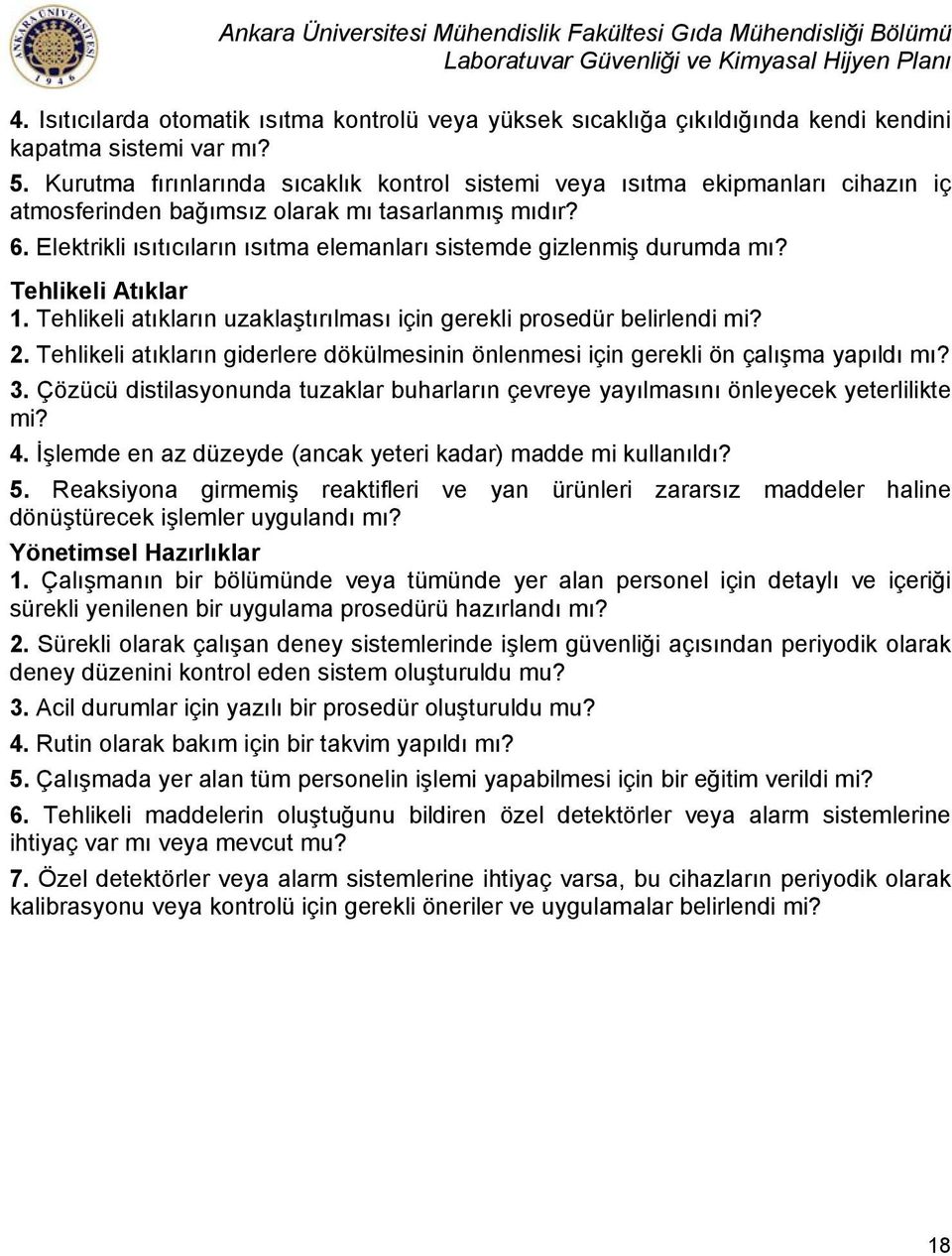 ANKARA ÜNİVERSİTESİ 1946

Ankara Üniversitesi Mühendislik Fakültesi Gıda Mühendisliği Bölümü
Laboratuvar Güvenliği ve Kimyasal Hijyen Planı

4. Isıtıcılarda otomatik ısıtma kontrolü veya yüksek sıcaklığa çıkıldığında kendi kendini kapatma sistemi var mı?
5. Kurutma fırınlarında sıcaklık kontrol sistemi veya ısıtma ekipmanları cihazın iç atmosferinden bağımsız olarak mı tasarlanmış mıdır?
6. Elektrikli ısıtıcıların ısıtma elemanları sistemde gizlenmiş durumda mı?

Tehlikeli Atıklar
1. Tehlikeli atıkların uzaklaştırılması için gerekli prosedür belirlendi mi?
2. Tehlikeli atıkların giderlere dökülmesinin önlenmesi için gerekli ön çalışma yapıldı mı?
3. Çözücü distilasyonunda tuzaklar buharların çevreye yayılmasını önleyecek yeterlilikte mi?
4. İşlemde en az düzeyde (ancak yeteri kadar) madde mi kullanıldı?
5. Reaksiyona girmemiş reaktifleri ve yan ürünleri zararsız maddeler haline dönüştürecek işlemler uygulandı mı?

Yönetimsel Hazırlıklar
1. Çalışmanın bir bölümünde veya tümünde yer alan personel için detaylı ve içeriği sürekli yenilenen bir uygulama prosedürü hazırlandı mı?
2. Sürekli olarak çalışan deney sistemlerinde işlem güvenliği açısından periyodik olarak deney düzenini kontrol eden sistem oluşturuldu mu?
3. Acil durumlar için yazılı bir prosedür oluşturuldu mu?
4. Rutin olarak bakım için bir takvim yapıldı mı?
5. Çalışmada yer alan tüm personelin işlemi yapabilmesi için bir eğitim verildi mi?
6. Tehlikeli maddelerin oluştuğunu bildiren özel detektörler veya alarm sistemlerine ihtiyaç var mı veya mevcut mu?
7. Özel detektörler veya alarm sistemlerine ihtiyaç varsa, bu cihazların periyodik olarak kalibrasyonu veya kontrolü için gerekli öneriler ve uygulamalar belirlendi mi?

18